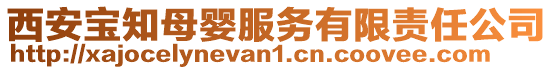 西安宝知母婴服务有限责任公司
http://xajocelynevan1.cn.coovee.com